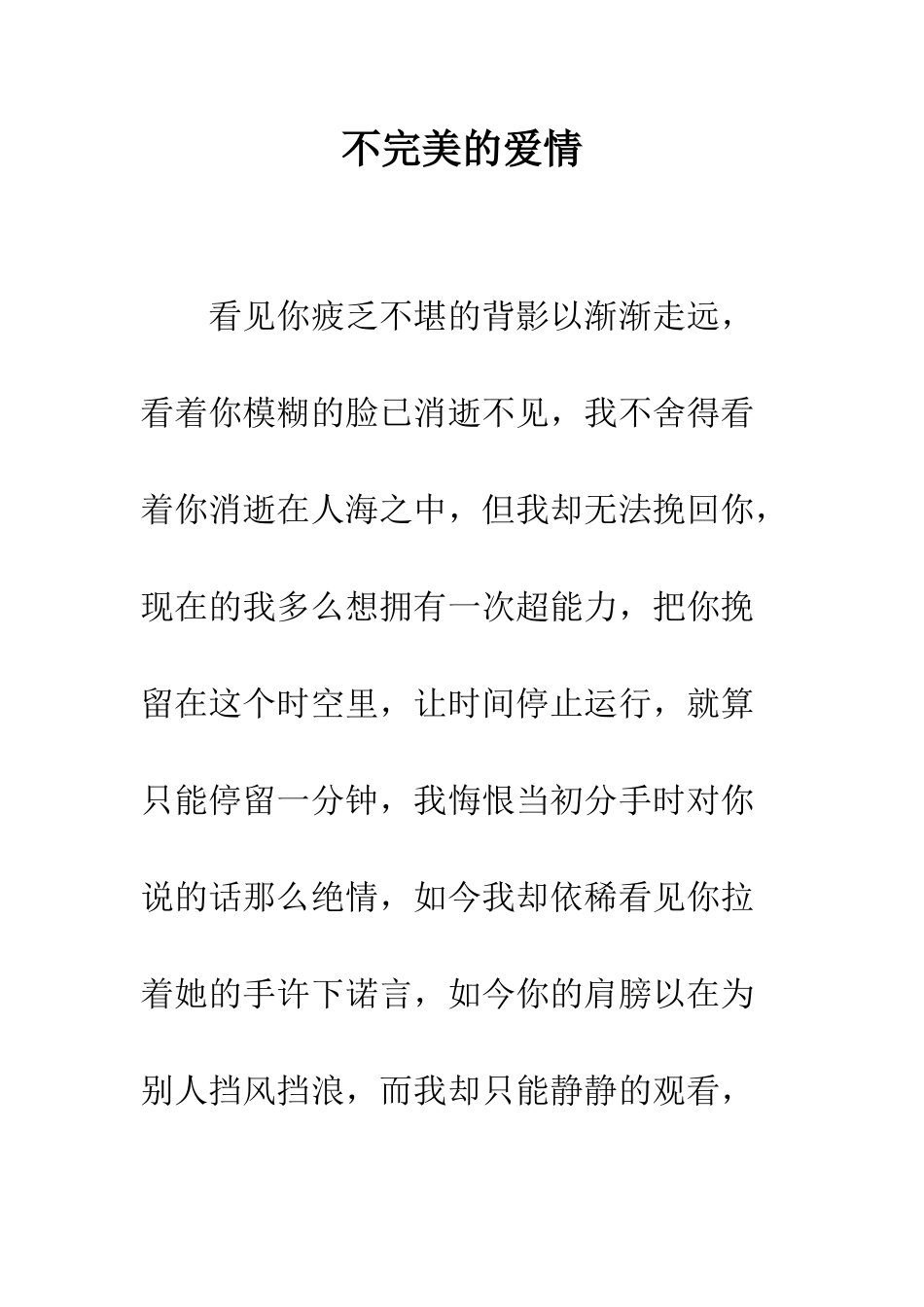 不完美的爱情

看见你疲乏不堪的背影以渐渐走远，看着你模糊的脸已消逝不见，我不舍得看着你消逝在人海之中，但我却无法挽回你，现在的我多么想拥有一次超能力，把你挽留在这个时空里，让时间停止运行，就算只能停留一分钟，我悔恨当初分手时对你说的话那么绝情，如今我却依稀看见你拉着她的手许下诺言，如今你的肩膀以在为别人挡风挡浪，而我却只能静静的观看，